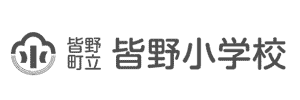 皆野町立 皆野小学校